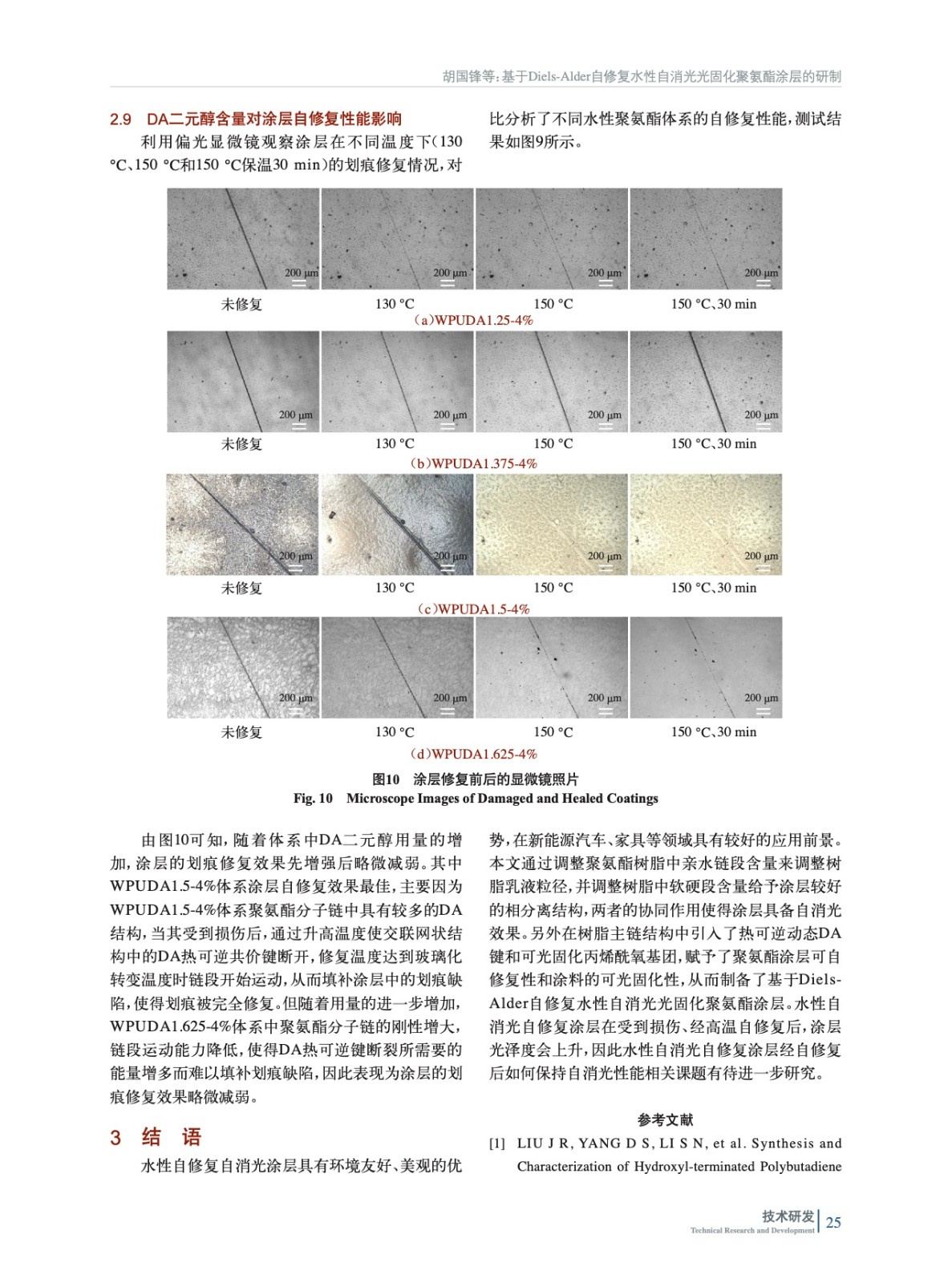 胡国锋等：基于Diels-Alder自修复水性自消光光固化聚氨酯涂层的研制

2.9 DA二元醇含量对涂层自修复性能影响

利用偏光显微镜观察涂层在不同温度下（130 °C、150 °C和150 °C保温30 min）的划痕修复情况，对比分析了不同水性聚氨酯体系的自修复性能，测试结果如图9所示。

200 μm 200 μm 200 μm 200 μm

未修复 130 °C 150 °C 150 °C、30 min

（a）WPUDA1.25-4%

200 μm 200 μm 200 μm 200 μm

未修复 130 °C 150 °C 150 °C、30 min

（b）WPUDA1.375-4%

200 μm 200 μm 200 μm 200 μm

未修复 130 °C 150 °C 150 °C、30 min

（c）WPUDA1.5-4%

200 μm 200 μm 200 μm 200 μm

未修复 130 °C 150 °C 150 °C、30 min

（d）WPUDA1.625-4%

图10 涂层修复前后的显微镜照片

Fig. 10 Microscope Images of Damaged and Healed Coatings

由图10可知，随着体系中DA二元醇用量的增加，涂层的划痕修复效果先增强后略微减弱。其中WPUDA1.5-4%体系涂层自修复效果最佳，主要因为WPUDA1.5-4%体系聚氨酯分子链中具有较多的DA结构，当其受到损伤后，通过升高温度使交联网状结构中的DA热可逆共价键断开，修复温度达到玻璃化转变温度时链段开始运动，从而填补涂层中的划痕缺陷，使得划痕被完全修复。但随着用量的进一步增加，WPUDA1.625-4%体系中聚氨酯分子链的刚性增大，链段运动能力降低，使得DA热可逆键断裂所需要的能量增多而难以填补划痕缺陷，因此表现为涂层的划痕修复效果略微减弱。

3 结 语

水性自修复自消光涂层具有环境友好、美观的优势，在新能源汽车、家具等领域具有较好的应用前景。本文通过调整聚氨酯树脂中亲水链段含量来调整树脂乳液粒径，并调整树脂中软硬段含量给予涂层较好的相分离结构，两者的协同作用使得涂层具备自消光效果。另外在树脂主链结构中引入了热可逆动态DA键和可光固化丙烯酰氧基团，赋予了聚氨酯涂层可自修复性和涂料的可光固化性，从而制备了基于Diels-Alder自修复水性自消光光固化聚氨酯涂层。水性自消光自修复涂层在受到损伤、经高温自修复后，涂层光泽度会上升，因此水性自消光自修复涂层经自修复后如何保持自消光性能相关课题有待进一步研究。

参考文献

[1] LIU J R, YANG D S, LI S N, et al. Synthesis and Characterization of Hydroxyl-terminated Polybutadiene

技术研发
Technical Research and Development 25